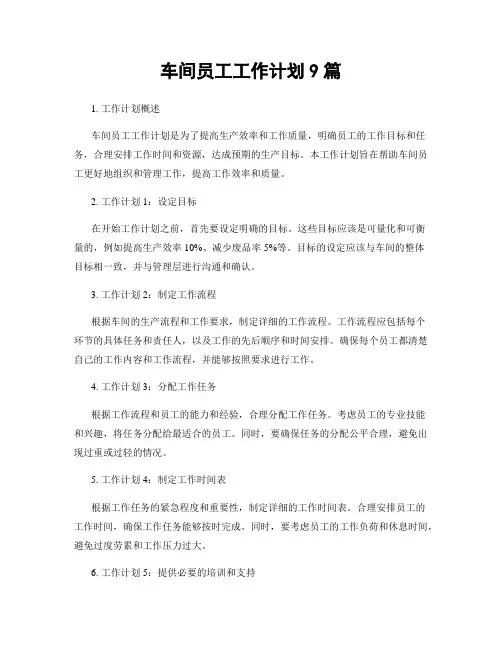 车间员工工作计划 9 篇

1. 工作计划概述

车间员工工作计划是为了提高生产效率和工作质量，明确员工的工作目标和任务，合理安排工作时间和资源，达成预期的生产目标。本工作计划旨在帮助车间员工更好地组织和管理工作，提高工作效率和质量。

2. 工作计划 1：设定目标

在开始工作计划之前，首先要设定明确的目标。这些目标应该是可量化和可衡量的，例如提高生产效率 10%、减少废品率 5%等。目标的设定应该与车间的整体目标相一致，并与管理层进行沟通和确认。

3. 工作计划 2：制定工作流程

根据车间的生产流程和工作要求，制定详细的工作流程。工作流程应包括每个环节的具体任务和责任人，以及工作的先后顺序和时间安排。确保每个员工都清楚自己的工作内容和工作流程，并能够按照要求进行工作。

4. 工作计划 3：分配工作任务

根据工作流程和员工的能力和经验，合理分配工作任务。考虑员工的专业技能和兴趣，将任务分配给最适合的员工。同时，要确保任务的分配公平合理，避免出现过重或过轻的情况。

5. 工作计划 4：制定工作时间表

根据工作任务的紧急程度和重要性，制定详细的工作时间表。合理安排员工的工作时间，确保工作任务能够按时完成。同时，要考虑员工的工作负荷和休息时间，避免过度劳累和工作压力过大。

6. 工作计划 5：提供必要的培训和支持